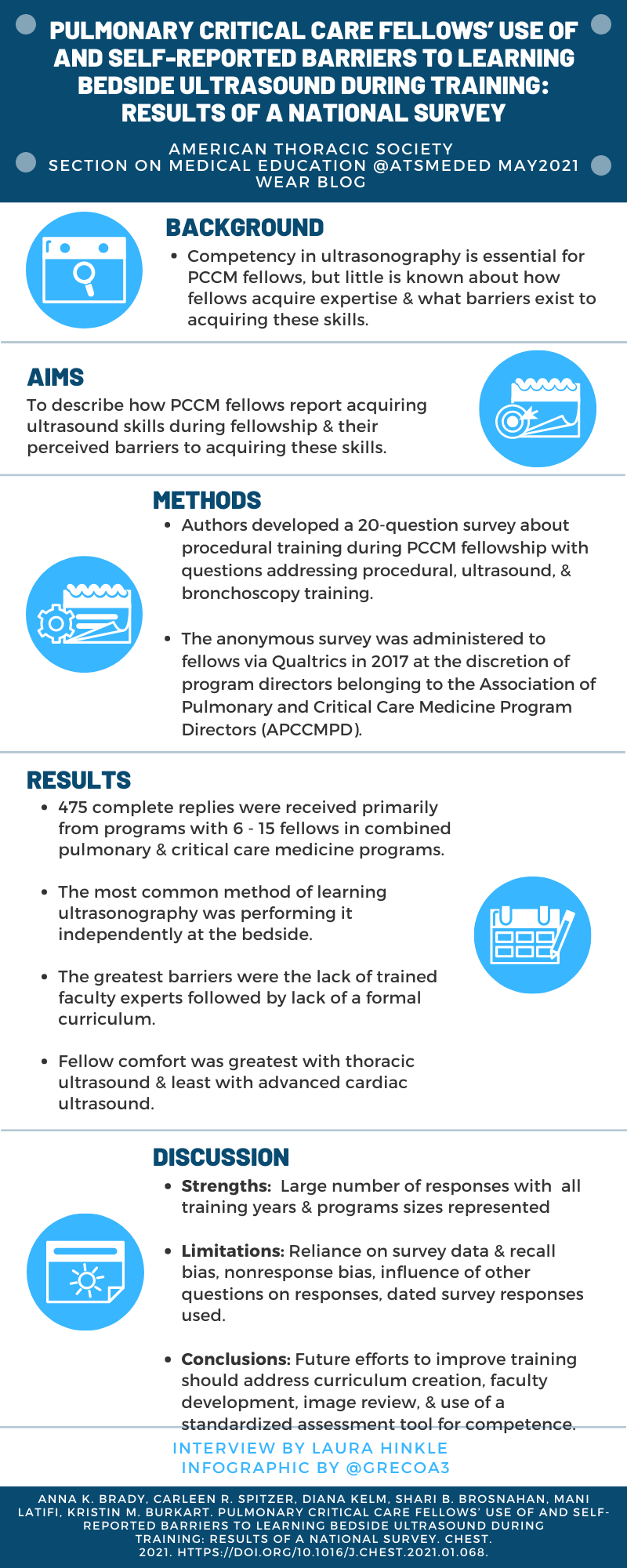 PULMONARY CRITICAL CARE FELLOWS' USE OF AND SELF-REPORTED BARRIERS TO LEARNING BEDSIDE ULTRASOUND DURING TRAINING: RESULTS OF A NATIONAL SURVEY

AMERICAN THORACIC SOCIETY
SECTION ON MEDICAL EDUCATION @ATSMEDED MAY2021
WEAR BLOG

BACKGROUND
• Competency in ultrasonography is essential for PCCM fellows, but little is known about how fellows acquire expertise & what barriers exist to acquiring these skills.

AIMS
To describe how PCCM fellows report acquiring ultrasound skills during fellowship & their perceived barriers to acquiring these skills.

METHODS
• Authors developed a 20-question survey about procedural training during PCCM fellowship with questions addressing procedural, ultrasound, & bronchoscopy training.

• The anonymous survey was administered to fellows via Qualtrics in 2017 at the discretion of program directors belonging to the Association of Pulmonary and Critical Care Medicine Program Directors (APCCMPD).

RESULTS
• 475 complete replies were received primarily from programs with 6 - 15 fellows in combined pulmonary & critical care medicine programs.

• The most common method of learning ultrasonography was performing it independently at the bedside.

• The greatest barriers were the lack of trained faculty experts followed by lack of a formal curriculum.

• Fellow comfort was greatest with thoracic ultrasound & least with advanced cardiac ultrasound.

DISCUSSION
• Strengths: Large number of responses with all training years & programs sizes represented

• Limitations: Reliance on survey data & recall bias, nonresponse bias, influence of other questions on responses, dated survey responses used.

• Conclusions: Future efforts to improve training should address curriculum creation, faculty development, image review, & use of a standardized assessment tool for competence.

INTERVIEW BY LAURA HINKLE
INFOGRAPHIC BY @GRECOA3

ANNA K. BRADY, CARLEEN R. SPITZER, DIANA KELM, SHARI B. BROSNAHAN, MANI LATIFI, KRISTIN M. BURKART. PULMONARY CRITICAL CARE FELLOWS' USE OF AND SELF-REPORTED BARRIERS TO LEARNING BEDSIDE ULTRASOUND DURING TRAINING: RESULTS OF A NATIONAL SURVEY. CHEST. 2021. HTTPS://DOI.ORG/10.1016/J.CHEST.2021.01.068.